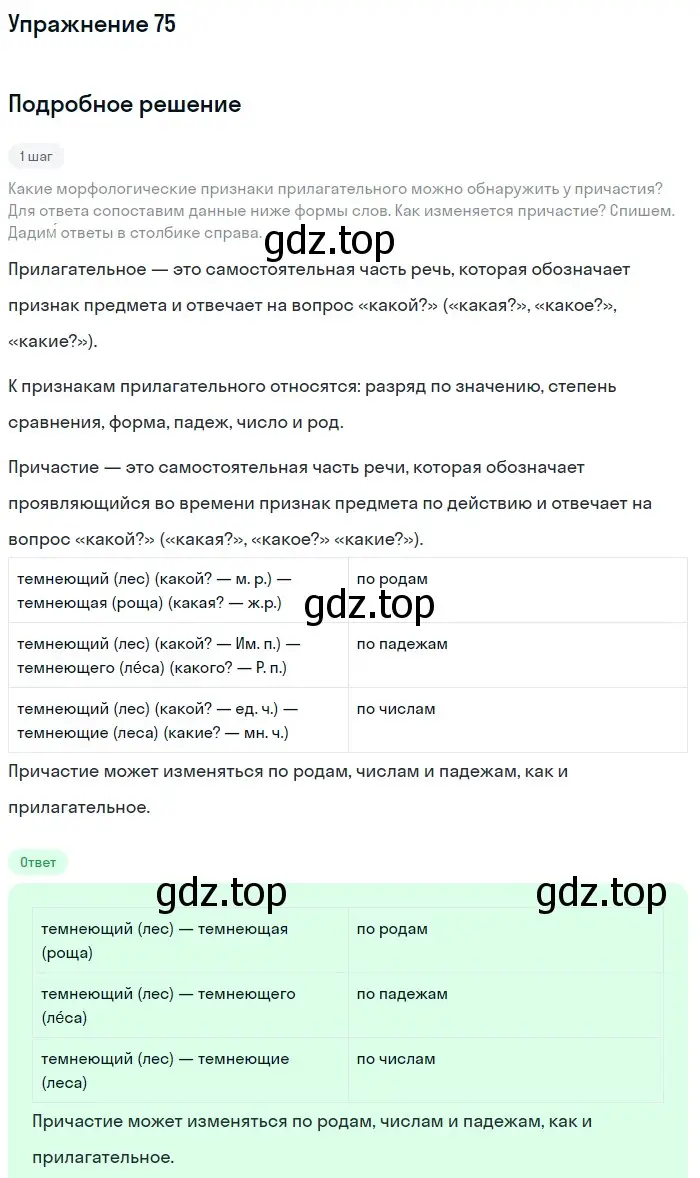 Упражнение 75

Подробное решение

1 шаг

Какие морфологические признаки прилагательного можно обнаружить у причастия? Для ответа сопоставим данные ниже формы слов. Как изменяется причастие? Спишем. Дадим ответы в столбике справа.

gdz.top

Прилагательное — это самостоятельная часть речь, которая обозначает признак предмета и отвечает на вопрос «какой?» («какая?», «какое?», «какие?»).

К признакам прилагательного относятся: разряд по значению, степень сравнения, форма, падеж, число и род.

Причастие — это самостоятельная часть речи, которая обозначает проявляющийся во времени признак предмета по действию и отвечает на вопрос «какой?» («какая?», «какое?» «какие?»).

| темнеющий (лес) (какой? — м. р.) — темнеющая (роща) (какая? — ж.р.) | по родам |
|---|---|
| темнеющий (лес) (какой? — Им. п.) — темнеющего (ле́са) (какого? — Р. п.) | по падежам |
| темнеющий (лес) (какой? — ед. ч.) — темнеющие (леса) (какие? — мн. ч.) | по числам |

gdz.top

Причастие может изменяться по родам, числам и падежам, как и прилагательное.

Ответ

gdz.top gdz.top

| темнеющий (лес) — темнеющая (роща) | по родам |
|---|---|
| темнеющий (лес) — темнеющего (ле́са) | по падежам |
| темнеющий (лес) — темнеющие (леса) | по числам |

Причастие может изменяться по родам, числам и падежам, как и прилагательное.